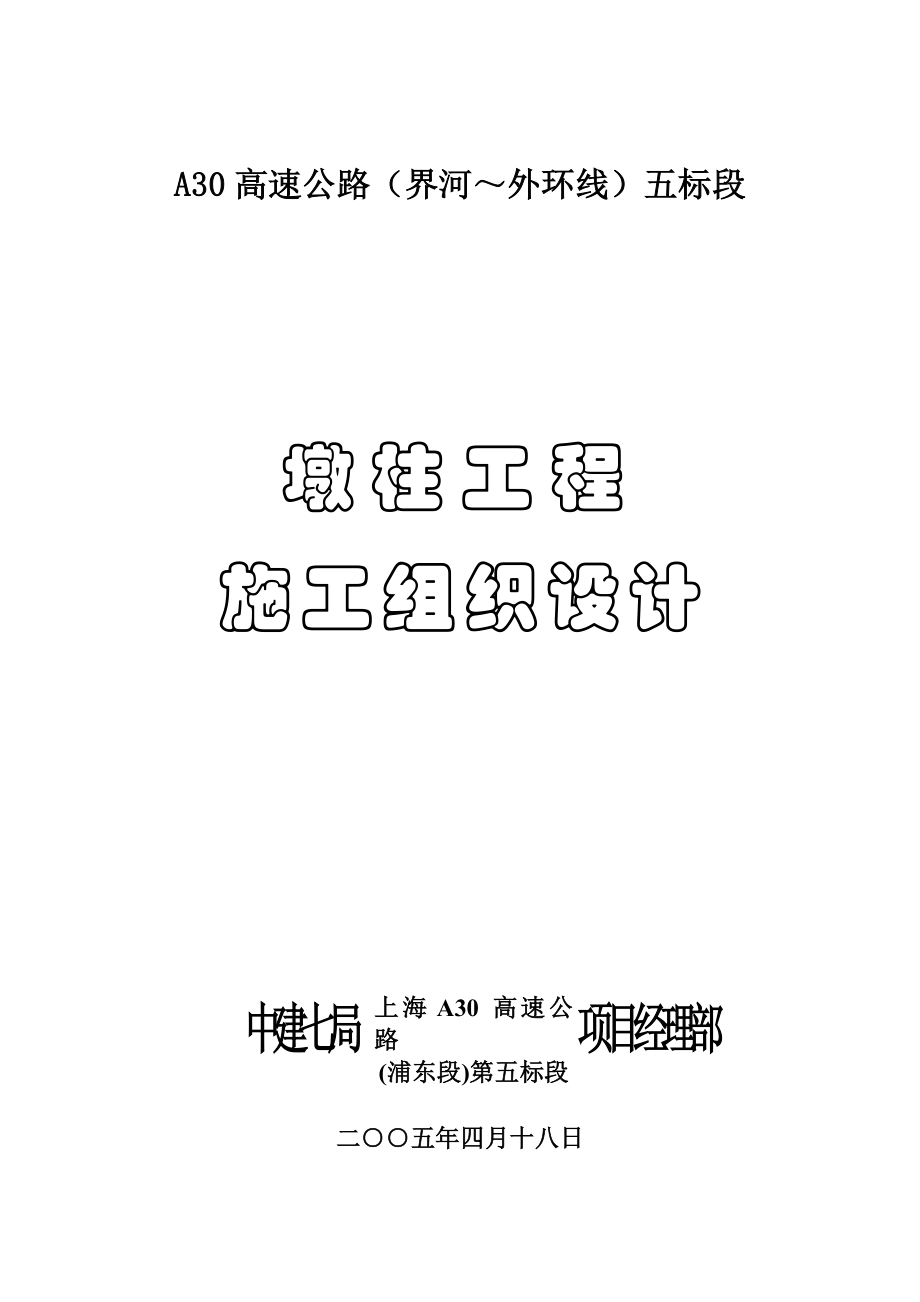 A30 高速公路（界河～外环线）五标段

墩柱工程

施工组织设计

中建七局 上海 A30 高速公路 (浦东段)第五标段 项目经理部

二〇〇五年四月十八日